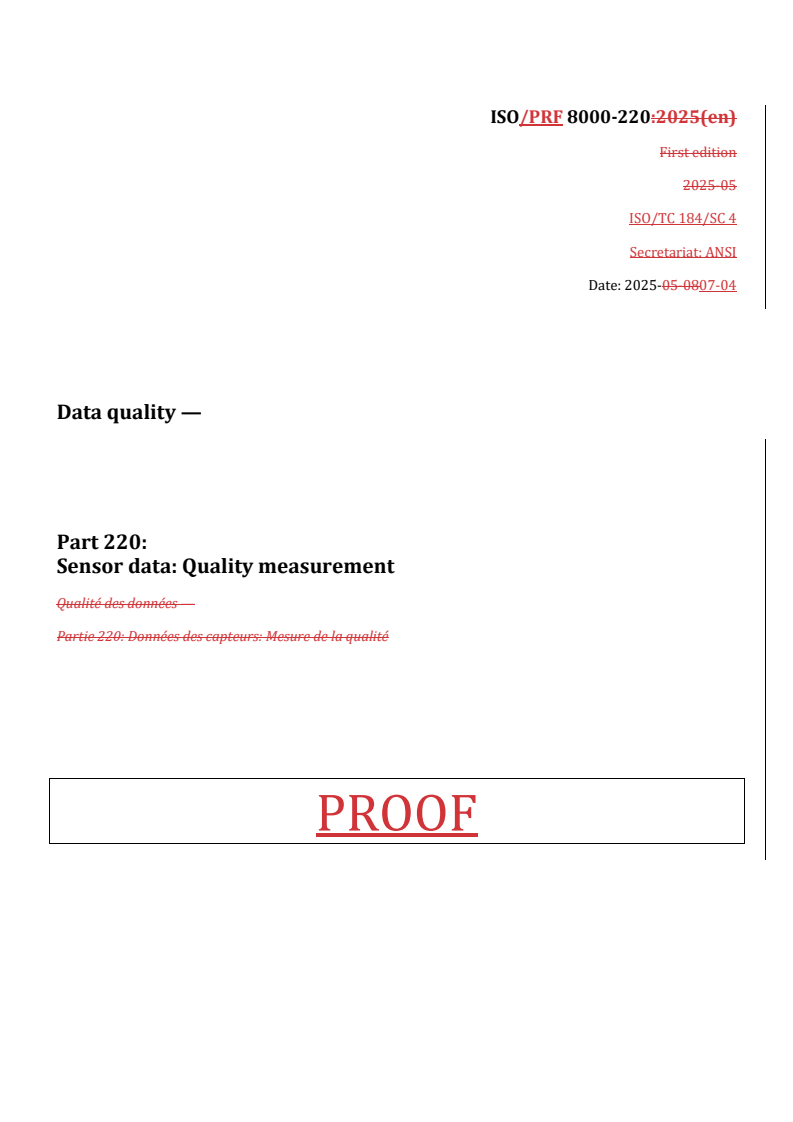 ISO/PRF 8000-220:2025(en)

First edition

2025-05

ISO/TC 184/SC 4

Secretariat: ANSI

Date: 2025-05-0807-04

Data quality —

Part 220:
Sensor data: Quality measurement

Qualité des données —

Partie 220: Données des capteurs: Mesure de la qualité

PROOF